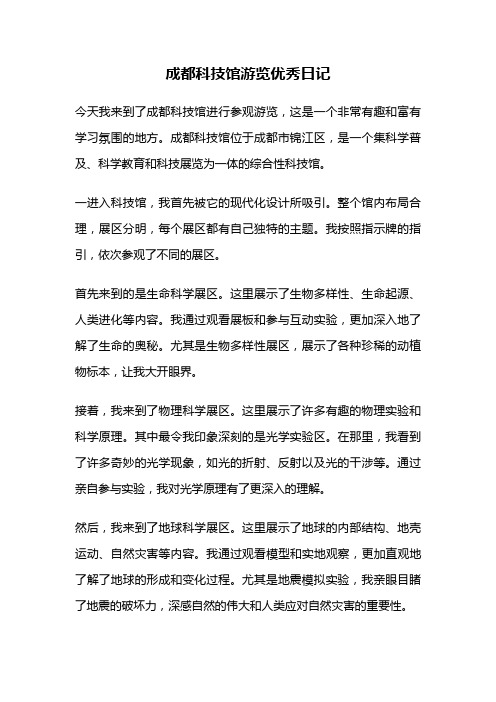 成都科技馆游览优秀日记

今天我来到了成都科技馆进行参观游览，这是一个非常有趣和富有学习氛围的地方。成都科技馆位于成都市锦江区，是一个集科学普及、科学教育和科技展览为一体的综合性科技馆。

一进入科技馆，我首先被它的现代化设计所吸引。整个馆内布局合理，展区分明，每个展区都有自己独特的主题。我按照指示牌的指引，依次参观了不同的展区。

首先来到的是生命科学展区。这里展示了生物多样性、生命起源、人类进化等内容。我通过观看展板和参与互动实验，更加深入地了解了生命的奥秘。尤其是生物多样性展区，展示了各种珍稀的动植物标本，让我大开眼界。

接着，我来到了物理科学展区。这里展示了许多有趣的物理实验和科学原理。其中最令我印象深刻的是光学实验区。在那里，我看到了许多奇妙的光学现象，如光的折射、反射以及光的干涉等。通过亲自参与实验，我对光学原理有了更深入的理解。

然后，我来到了地球科学展区。这里展示了地球的内部结构、地壳运动、自然灾害等内容。我通过观看模型和实地观察，更加直观地了解了地球的形成和变化过程。尤其是地震模拟实验，我亲眼目睹了地震的破坏力，深感自然的伟大和人类应对自然灾害的重要性。